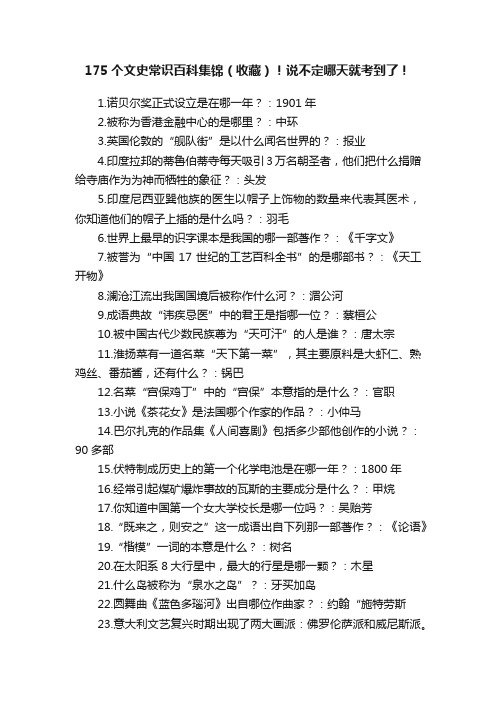 175 个文史常识百科集锦（收藏）！说不定哪天就考到了！

1.诺贝尔奖正式设立是在哪一年？：1901 年

2.被称为香港金融中心的是哪里？：中环

3.英国伦敦的“舰队街”是以什么闻名世界的？：报业

4.印度拉邦的蒂鲁伯蒂寺每天吸引 3 万名朝圣者，他们把什么捐赠给寺庙作为为神而牺牲的象征？：头发

5.印度尼西亚巽他族的医生以帽子上饰物的数量来代表其医术，你知道他们的帽子上插的是什么吗？：羽毛

6.世界上最早的识字课本是我国的哪一部著作？：《千字文》

7.被誉为“中国 17 世纪的工艺百科全书”的是哪部书？：《天工开物》

8.澜沧江流出我国国境后被称作什么河？：湄公河

9.成语典故“讳疾忌医”中的君王是指哪一位？：蔡桓公

10.被中国古代少数民族尊为“天可汗”的人是谁？：唐太宗

11.淮扬菜有一道名菜“天下第一菜”，其主要原料是大虾仁、熟鸡丝、番茄酱，还有什么？：锅巴

12.名菜“宫保鸡丁”中的“宫保”本意指的是什么？：官职

13.小说《茶花女》是法国哪个作家的作品？：小仲马

14.巴尔扎克的作品集《人间喜剧》包括多少部他创作的小说？：90 多部

15.伏特制成历史上的第一个化学电池是在哪一年？：1800 年

16.经常引起煤矿爆炸事故的瓦斯的主要成分是什么？：甲烷

17.你知道中国第一个女大学校长是哪一位吗？：吴贻芳

18.“既来之，则安之”这一成语出自下列那一部著作？：《论语》

19.“楷模”一词的本意是什么？：树名

20.在太阳系 8 大行星中，最大的行星是哪一颗？：木星

21.什么岛被称为“泉水之岛”？：牙买加岛

22.圆舞曲《蓝色多瑙河》出自哪位作曲家？：约翰“施特劳斯

23.意大利文艺复兴时期出现了两大画派：佛罗伦萨派和威尼斯派。